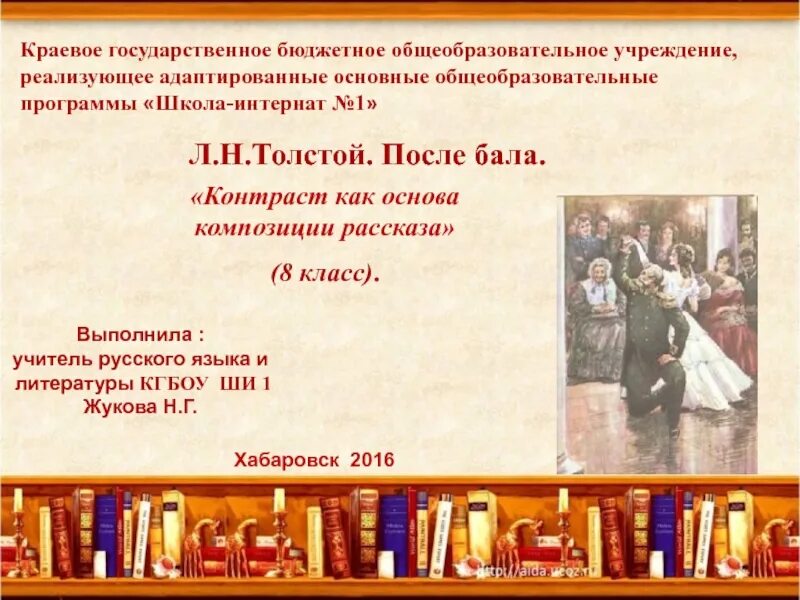 Краевое государственное бюджетное общеобразовательное учреждение, реализующее адаптированные основные общеобразовательные программы «Школа-интернат №1»

Л.Н.Толстой. После бала.

«Контраст как основа композиции рассказа»

(8 класс).

Выполнила :
учитель русского языка и литературы КГБОУ ШИ 1
Жукова Н.Г.

Хабаровск 2016

http://aida.ucoz.ru